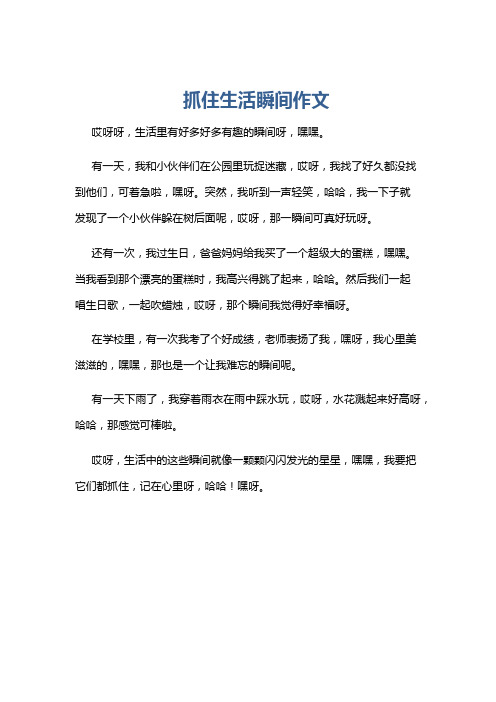 抓住生活瞬间作文

哎呀呀，生活里有好多好多有趣的瞬间呀，嘿嘿。

有一天，我和小伙伴们在公园里玩捉迷藏，哎呀，我找了好久都没找到他们，可着急啦，嘿呀。突然，我听到一声轻笑，哈哈，我一下子就发现了一个小伙伴躲在树后面呢，哎呀，那一瞬间可真好玩呀。

还有一次，我过生日，爸爸妈妈给我买了一个超级大的蛋糕，嘿嘿。当我看到那个漂亮的蛋糕时，我高兴得跳了起来，哈哈。然后我们一起唱生日歌，一起吹蜡烛，哎呀，那个瞬间我觉得好幸福呀。

在学校里，有一次我考了个好成绩，老师表扬了我，嘿呀，我心里美滋滋的，嘿嘿，那也是一个让我难忘的瞬间呢。

有一天下雨了，我穿着雨衣在雨中踩水玩，哎呀，水花溅起来好高呀，哈哈，那感觉可棒啦。

哎呀，生活中的这些瞬间就像一颗颗闪闪发光的星星，嘿嘿，我要把它们都抓住，记在心里呀，哈哈！嘿呀。